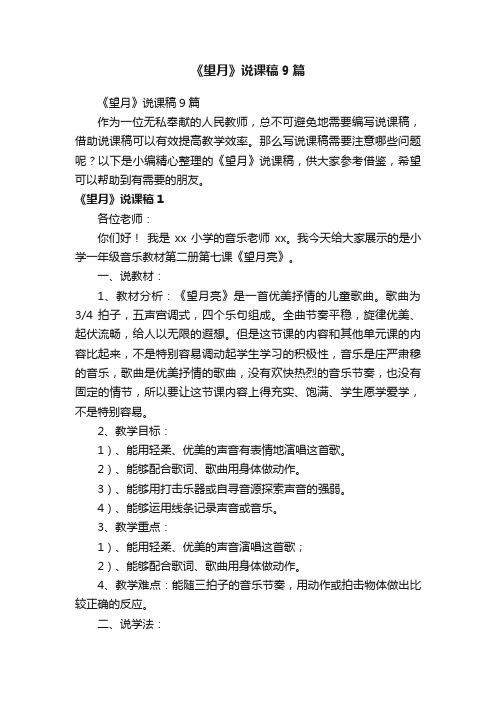 《望月》说课稿 9 篇

《望月》说课稿 9 篇

作为一位无私奉献的人民教师，总不可避免地需要编写说课稿，借助说课稿可以有效提高教学效率。那么写说课稿需要注意哪些问题呢？以下是小编精心整理的《望月》说课稿，供大家参考借鉴，希望可以帮助到有需要的朋友。

《望月》说课稿 1

各位老师：

你们好！ 我是 xx 小学的音乐老师 xx。我今天给大家展示的是小学一年级音乐教材第二册第七课《望月亮》。

一、说教材：

1、教材分析：《望月亮》是一首优美抒情的儿童歌曲。歌曲为 3/4 拍子，五声宫调式，四个乐句组成。全曲节奏平稳，旋律优美、起伏流畅，给人以无限的遐想。但是这节课的内容和其他单元课的内容比起来，不是特别容易调动起学生学习的积极性，音乐是庄严肃穆的音乐，歌曲是优美抒情的歌曲，没有欢快热烈的音乐节奏，也没有固定的情节，所以要让这节课内容上得充实、饱满、学生愿学爱学，不是特别容易。

2、教学目标：

1）、能用轻柔、优美的声音有表情地演唱这首歌。

2）、能够配合歌词、歌曲用身体做动作。

3）、能够用打击乐器或自寻音源探索声音的强弱。

4）、能够运用线条记录声音或音乐。

3、教学重点：

1）、能用轻柔、优美的声音演唱这首歌；

2）、能够配合歌词、歌曲用身体做动作。

4、教学难点：能随三拍子的音乐节奏，用动作或拍击物体做出比较正确的反应。

二、说学法：